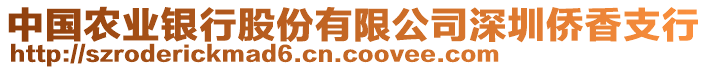 中国农业银行股份有限公司深圳侨香支行
http://szroderickmad6.cn.coovee.com